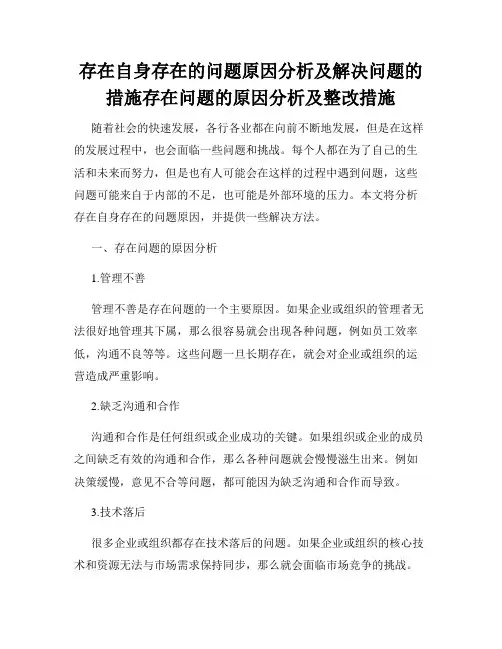 存在自身存在的问题原因分析及解决问题的措施存在问题的原因分析及整改措施

随着社会的快速发展，各行各业都在向前不断地发展，但是在这样的发展过程中，也会面临一些问题和挑战。每个人都在为了自己的生活和未来而努力，但是也有人可能会在这样的过程中遇到问题，这些问题可能来自于内部的不足，也可能是外部环境的压力。本文将分析存在自身存在的问题原因，并提供一些解决方法。

一、存在问题的原因分析

1.管理不善

管理不善是存在问题的一个主要原因。如果企业或组织的管理者无法很好地管理其下属，那么很容易就会出现各种问题，例如员工效率低，沟通不良等等。这些问题一旦长期存在，就会对企业或组织的运营造成严重影响。

2.缺乏沟通和合作

沟通和合作是任何组织或企业成功的关键。如果组织或企业的成员之间缺乏有效的沟通和合作，那么各种问题就会慢慢滋生出来。例如决策缓慢，意见不合等问题，都可能因为缺乏沟通和合作而导致。

3.技术落后

很多企业或组织都存在技术落后的问题。如果企业或组织的核心技术和资源无法与市场需求保持同步，那么就会面临市场竞争的挑战。